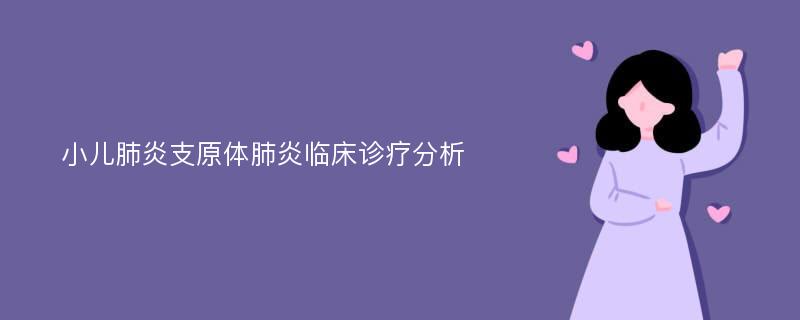 小儿肺炎支原体肺炎临床诊疗分析